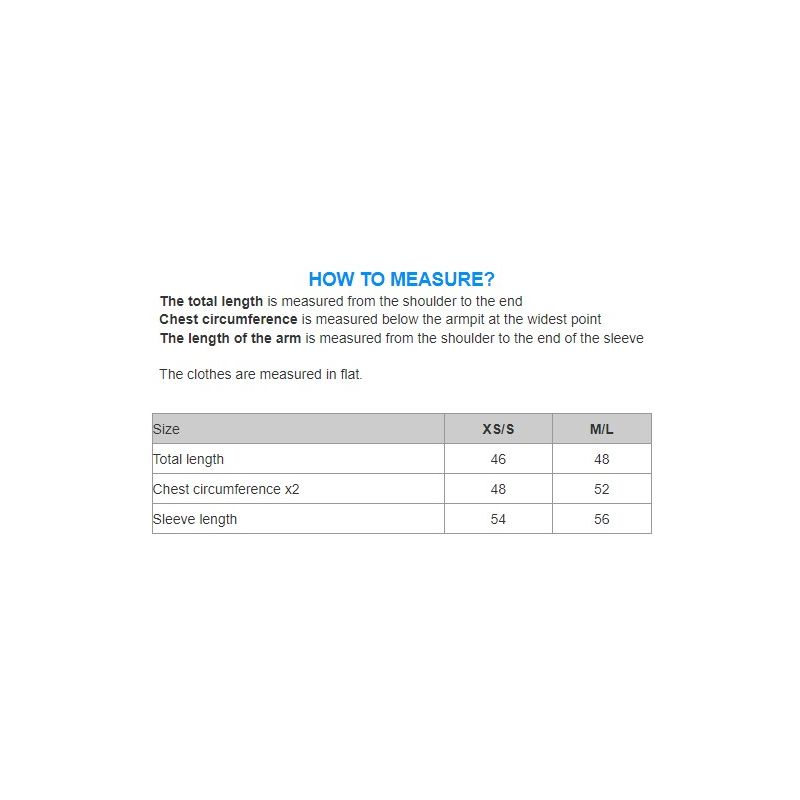 HOW TO MEASURE?

The total length is measured from the shoulder to the end
Chest circumference is measured below the armpit at the widest point
The length of the arm is measured from the shoulder to the end of the sleeve

The clothes are measured in flat.

| Size | XS/S | M/L |
|---|---|---|
| Total length | 46 | 48 |
| Chest circumference x2 | 48 | 52 |
| Sleeve length | 54 | 56 |